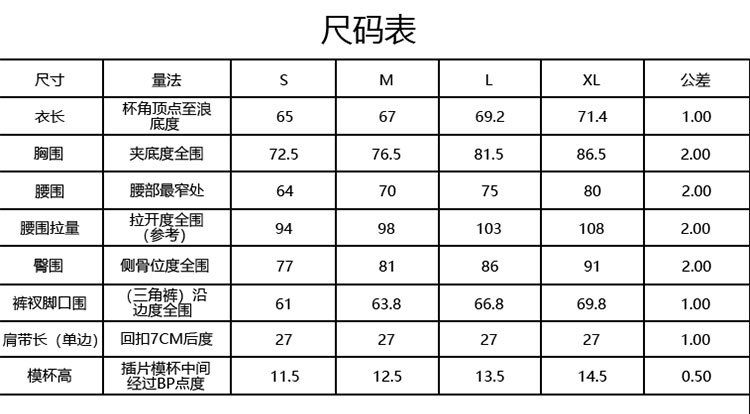 尺码表

| 尺寸 | 量法 | S | M | L | XL | 公差 |
|---|---|---|---|---|---|---|
| 衣长 | 杯角顶点至浪底度 | 65 | 67 | 69.2 | 71.4 | 1.00 |
| 胸围 | 夹底度全围 | 72.5 | 76.5 | 81.5 | 86.5 | 2.00 |
| 腰围 | 腰部最窄处 | 64 | 70 | 75 | 80 | 2.00 |
| 腰围拉量 | 拉开度全围（参考） | 94 | 98 | 103 | 108 | 2.00 |
| 臀围 | 侧骨位度全围 | 77 | 81 | 86 | 91 | 2.00 |
| 裤衩脚口围 | （三角裤）沿边度全围 | 61 | 63.8 | 66.8 | 69.8 | 1.00 |
| 肩带长（单边） | 回扣7CM后度 | 27 | 27 | 27 | 27 | 1.00 |
| 模杯高 | 插片模杯中间经过BP点度 | 11.5 | 12.5 | 13.5 | 14.5 | 0.50 |